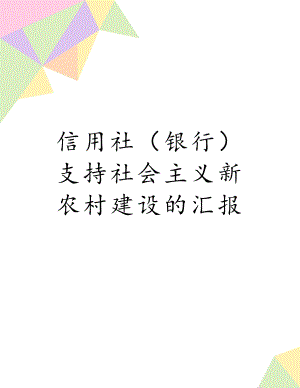 信用社（银行）支持社会主义新农村建设的汇报